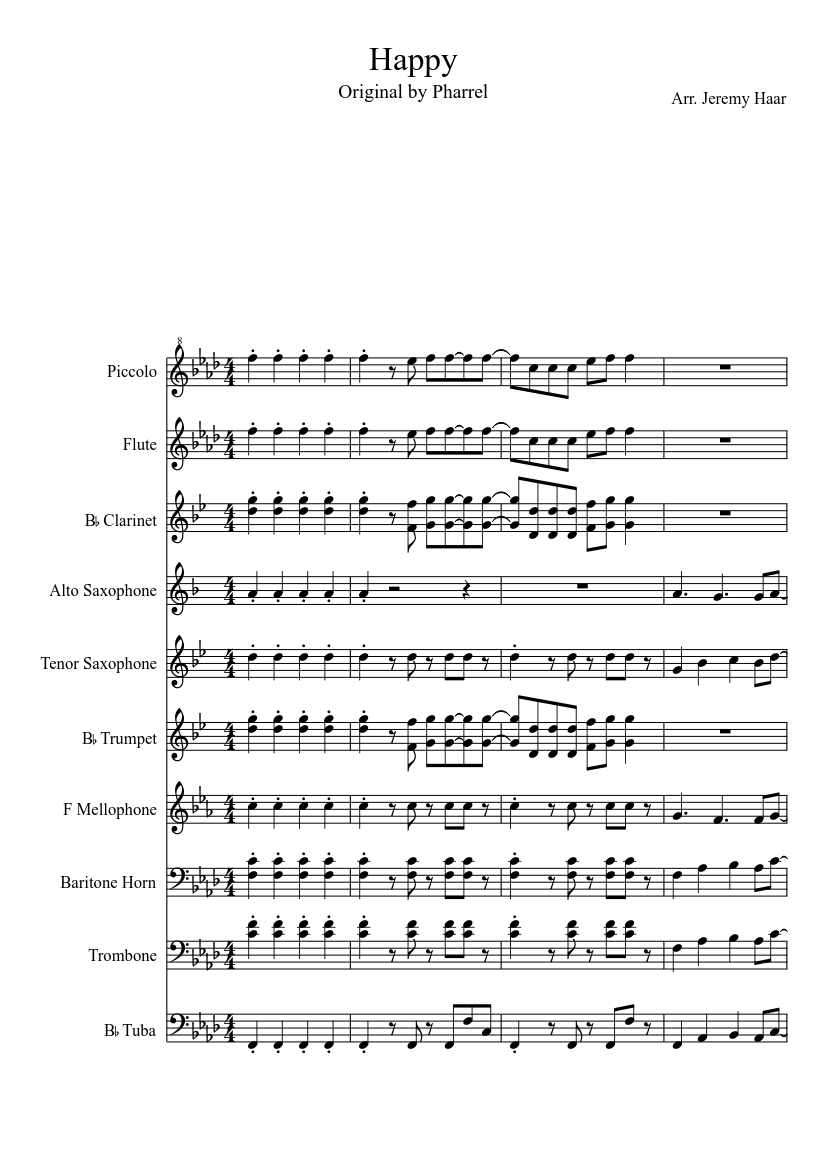 Happy
Original by Pharrel
Arr. Jeremy Haar

8
Piccolo
Flute
B♭ Clarinet
Alto Saxophone
Tenor Saxophone
B♭ Trumpet
F Mellophone
Baritone Horn
Trombone
B♭ Tuba